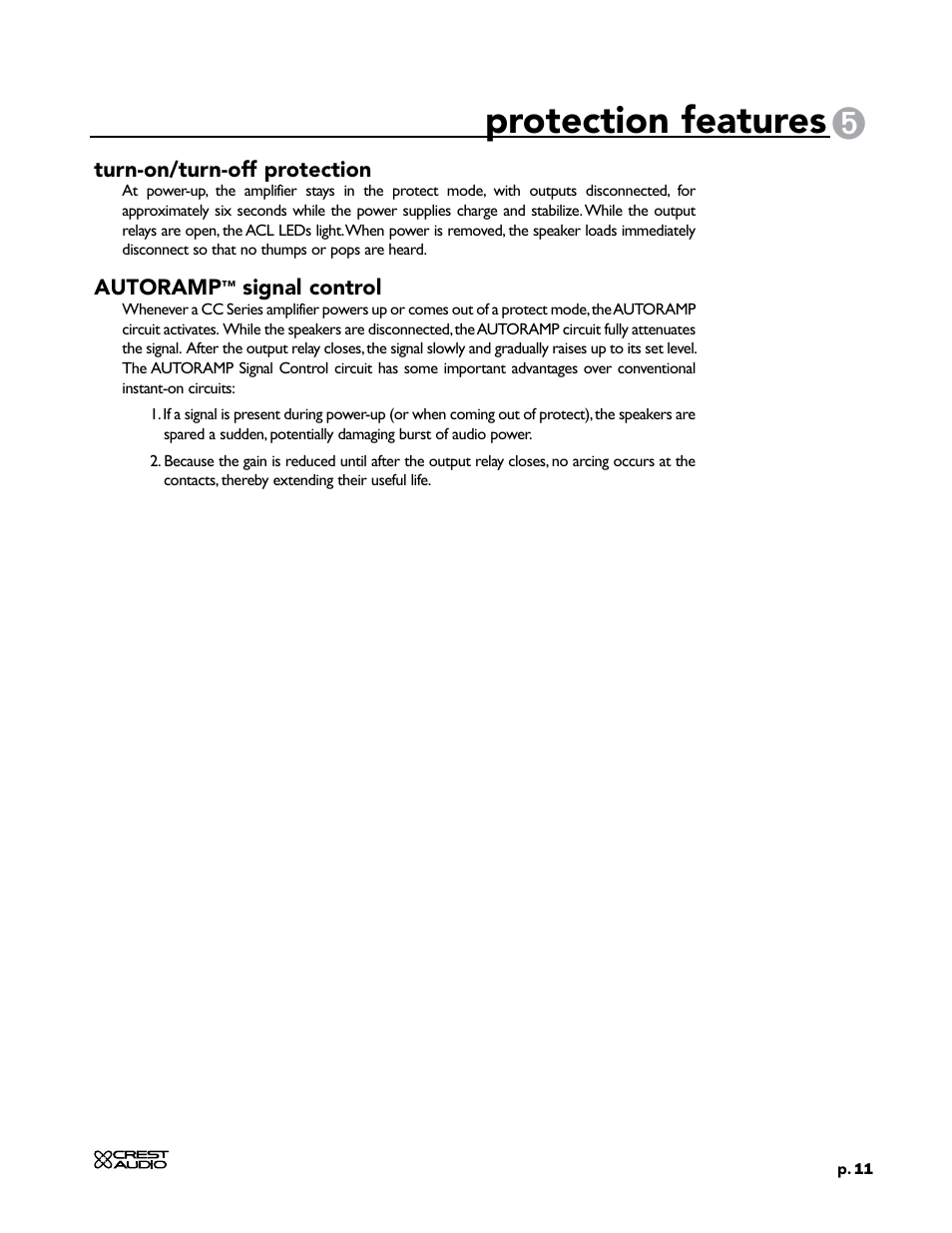 protection features 5

turn-on/turn-off protection

At power-up, the amplifier stays in the protect mode, with outputs disconnected, for approximately six seconds while the power supplies charge and stabilize. While the output relays are open, the ACL LEDs light. When power is removed, the speaker loads immediately disconnect so that no thumps or pops are heard.

AUTORAMP™ signal control

Whenever a CC Series amplifier powers up or comes out of a protect mode, the AUTORAMP circuit activates. While the speakers are disconnected, the AUTORAMP circuit fully attenuates the signal. After the output relay closes, the signal slowly and gradually raises up to its set level. The AUTORAMP Signal Control circuit has some important advantages over conventional instant-on circuits:

1. If a signal is present during power-up (or when coming out of protect), the speakers are spared a sudden, potentially damaging burst of audio power.

2. Because the gain is reduced until after the output relay closes, no arcing occurs at the contacts, thereby extending their useful life.

CREST AUDIO

p. 11